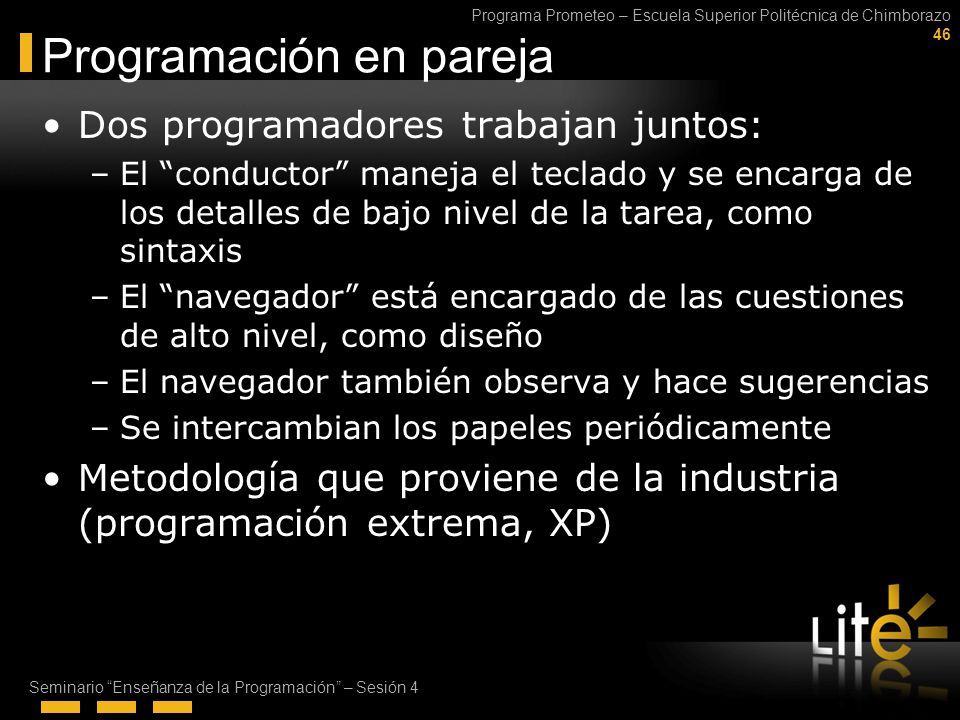 Programa Prometeo – Escuela Superior Politécnica de Chimborazo
46

Programación en pareja

• Dos programadores trabajan juntos:
– El “conductor” maneja el teclado y se encarga de los detalles de bajo nivel de la tarea, como sintaxis
– El “navegador” está encargado de las cuestiones de alto nivel, como diseño
– El navegador también observa y hace sugerencias
– Se intercambian los papeles periódicamente
• Metodología que proviene de la industria (programación extrema, XP)

Lite

Seminario “Enseñanza de la Programación” – Sesión 4